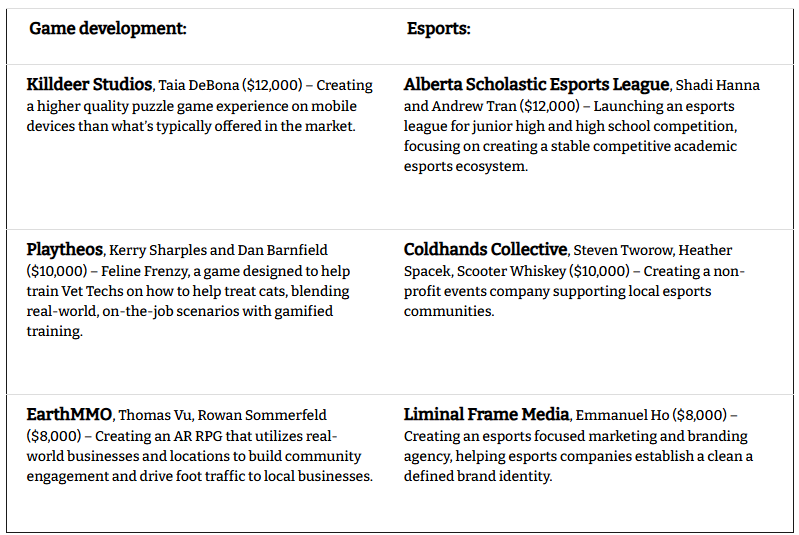 | Game development: | Esports: |
|---|---|
| Killdeer Studios, Taia DeBona ($12,000) – Creating a higher quality puzzle game experience on mobile devices than what's typically offered in the market. | Alberta Scholastic Esports League, Shadi Hanna and Andrew Tran ($12,000) – Launching an esports league for junior high and high school competition, focusing on creating a stable competitive academic esports ecosystem. |
| Playtheos, Kerry Sharples and Dan Barnfield ($10,000) – Feline Frenzy, a game designed to help train Vet Techs on how to help treat cats, blending real-world, on-the-job scenarios with gamified training. | Coldhands Collective, Steven Tworow, Heather Spacek, Scooter Whiskey ($10,000) – Creating a non-profit events company supporting local esports communities. |
| EarthMMO, Thomas Vu, Rowan Sommerfeld ($8,000) – Creating an AR RPG that utilizes real-world businesses and locations to build community engagement and drive foot traffic to local businesses. | Liminal Frame Media, Emmanuel Ho ($8,000) – Creating an esports focused marketing and branding agency, helping esports companies establish a clean a defined brand identity. |